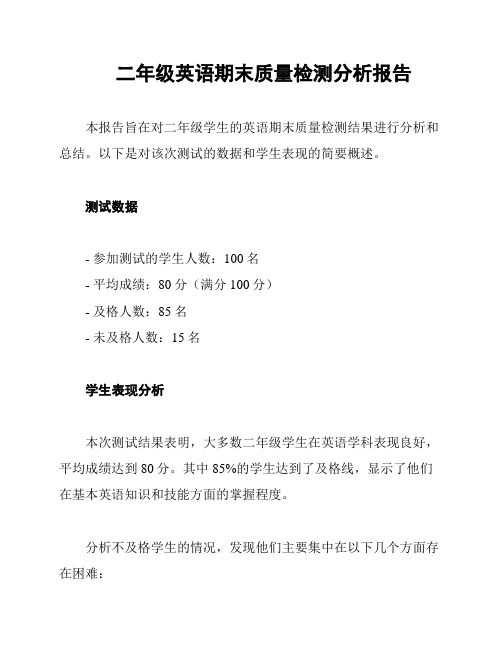 二年级英语期末质量检测分析报告

本报告旨在对二年级学生的英语期末质量检测结果进行分析和总结。以下是对该次测试的数据和学生表现的简要概述。

测试数据

- 参加测试的学生人数：100 名
- 平均成绩：80 分（满分 100 分）
- 及格人数：85 名
- 未及格人数：15 名

学生表现分析

本次测试结果表明，大多数二年级学生在英语学科表现良好，平均成绩达到 80 分。其中 85%的学生达到了及格线，显示了他们在基本英语知识和技能方面的掌握程度。

分析不及格学生的情况，发现他们主要集中在以下几个方面存在困难：